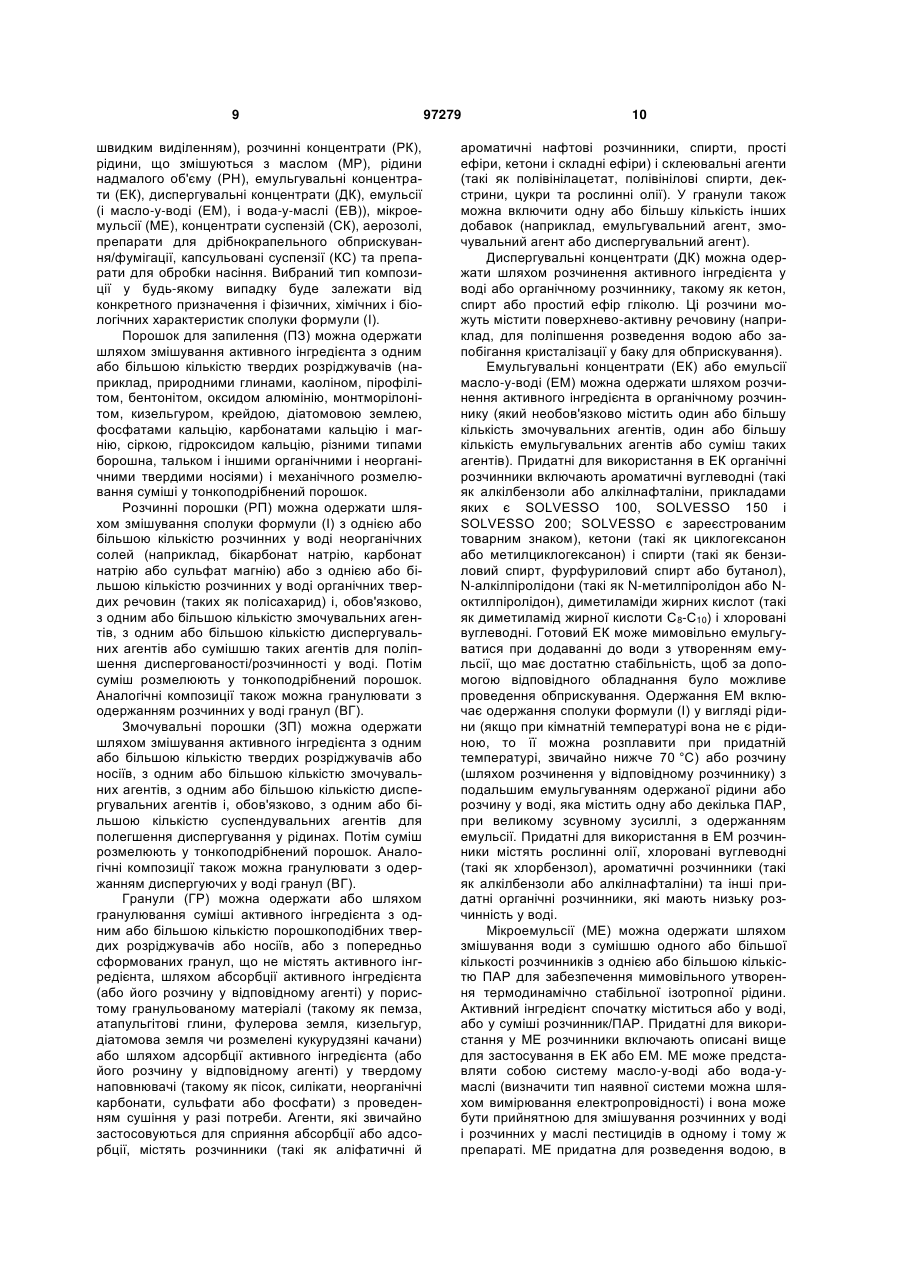 9 97279 10

швидким виділенням), розчинні концентрати (РК), рідини, що змішуються з маслом (МР), рідини надмалого об'єму (РН), емульгувальні концентрати (ЕК), диспергувальні концентрати (ДК), емульсії (і масло-у-воді (ЕМ), і вода-у-маслі (ЕВ)), мікроемульсії (МЕ), концентрати суспензій (СК), аерозолі, препарати для дрібнокрапельного обприскування/фумігації, капсульовані суспензії (КС) та препарати для обробки насіння. Вибраний тип композиції у будь-якому випадку буде залежати від конкретного призначення і фізичних, хімічних і біологічних характеристик сполуки формули (І).

Порошок для запилення (ПЗ) можна одержати шляхом змішування активного інгредієнта з одним або більшою кількістю твердих розріджувачів (наприклад, природними глинами, каоліном, пірофілітом, бентонітом, оксидом алюмінію, монтморілонітом, кизельгуром, крейдою, діатомовою землею, фосфатами кальцію, карбонатами кальцію і магнію, сіркою, гідроксидом кальцію, різними типами борошна, тальком і іншими органічними і неорганічними твердими носіями) і механічного розмелювання суміші у тонкоподрібнений порошок.

Розчинні порошки (РП) можна одержати шляхом змішування сполуки формули (І) з однією або більшою кількістю розчинних у воді неорганічних солей (наприклад, бікарбонат натрію, карбонат натрію або сульфат магнію) або з однією або більшою кількістю розчинних у воді органічних твердих речовин (таких як полісахарид) і, обов'язково, з одним або більшою кількістю змочувальних агентів, з одним або більшою кількістю диспергувальних агентів або сумішшю таких агентів для поліпшення диспергованості/розчинності у воді. Потім суміш розмелюють у тонкоподрібнений порошок. Аналогічні композиції також можна гранулювати з одержанням розчинних у воді гранул (ВГ).

Змочувальні порошки (ЗП) можна одержати шляхом змішування активного інгредієнта з одним або більшою кількістю твердих розріджувачів або носіїв, з одним або більшою кількістю змочувальних агентів, з одним або більшою кількістю диспергувальних агентів і, обов'язково, з одним або більшою кількістю суспендувальних агентів для полегшення диспергування у рідинах. Потім суміш розмелюють у тонкоподрібнений порошок. Аналогічні композиції також можна гранулювати з одержанням диспергуючих у воді гранул (ВГ).

Гранули (ГР) можна одержати або шляхом гранулювання суміші активного інгредієнта з одним або більшою кількістю порошкоподібних твердих розріджувачів або носіїв, або з попередньо сформованих гранул, що не містять активного інгредієнта, шляхом абсорбції активного інгредієнта (або його розчину у відповідному агенті) у пористому гранульованому матеріалі (такому як пемза, атапульгітові глини, фулерова земля, кизельгур, діатомова земля чи розмелені кукурудзяні качани) або шляхом адсорбції активного інгредієнта (або його розчину у відповідному агенті) у твердому наповнювачі (такому як пісок, силікати, неорганічні карбонати, сульфати або фосфати) з проведенням сушіння у разі потреби. Агенти, які звичайно застосовуються для сприяння абсорбції або адсорбції, містять розчинники (такі як аліфатичні й ароматичні нафтові розчинники, спирти, прості ефіри, кетони і складні ефіри) і склеювальні агенти (такі як полівінілацетат, полівінілові спирти, декстрини, цукри та рослинні олії). У гранули також можна включити одну або більшу кількість інших добавок (наприклад, емульгувальний агент, змочувальний агент або диспергувальний агент).

Диспергувальні концентрати (ДК) можна одержати шляхом розчинення активного інгредієнта у воді або органічному розчиннику, такому як кетон, спирт або простий ефір гліколю. Ці розчини можуть містити поверхнево-активну речовину (наприклад, для поліпшення розведення водою або запобігання кристалізації у баку для обприскування).

Емульгувальні концентрати (ЕК) або емульсії масло-у-воді (ЕМ) можна одержати шляхом розчинення активного інгредієнта в органічному розчиннику (який необов'язково містить один або більшу кількість змочувальних агентів, один або більшу кількість емульгувальних агентів або суміш таких агентів). Придатні для використання в ЕК органічні розчинники включають ароматичні вуглеводні (такі як алкілбензоли або алкілнафталіни, прикладами яких є SOLVESSO 100, SOLVESSO 150 і SOLVESSO 200; SOLVESSO є зареєстрованим товарним знаком), кетони (такі як циклогексанон або метилциклогексанон) і спирти (такі як бензиловий спирт, фурфуриловий спирт або бутанол), N-алкілпіролідони (такі як N-метилпіролідон або N-октилпіролідон), диметиламіди жирних кислот (такі як диметиламід жирної кислоти $C_8$-$C_{10}$) і хлоровані вуглеводні. Готовий ЕК може мимовільно емульгуватися при додаванні до води з утворенням емульсії, що має достатню стабільність, щоб за допомогою відповідного обладнання було можливе проведення обприскування. Одержання ЕМ включає одержання сполуки формули (І) у вигляді рідини (якщо при кімнатній температурі вона не є рідиною, то її можна розплавити при придатній температурі, звичайно нижче 70 °С) або розчину (шляхом розчинення у відповідному розчиннику) з подальшим емульгуванням одержаної рідини або розчину у воді, яка містить одну або декілька ПАР, при великому зсувному зусиллі, з одержанням емульсії. Придатні для використання в ЕМ розчинники містять рослинні олії, хлоровані вуглеводні (такі як хлорбензол), ароматичні розчинники (такі як алкілбензоли або алкілнафталіни) та інші придатні органічні розчинники, які мають низьку розчинність у воді.

Мікроемульсії (МЕ) можна одержати шляхом змішування води з сумішшю одного або більшої кількості розчинників з однією або більшою кількістю ПАР для забезпечення мимовільного утворення термодинамічно стабільної ізотропної рідини. Активний інгредієнт спочатку міститься або у воді, або у суміші розчинник/ПАР. Придатні для використання у МЕ розчинники включають описані вище для застосування в ЕК або ЕМ. МЕ може представляти собою систему масло-у-воді або вода-у-маслі (визначити тип наявної системи можна шляхом вимірювання електропровідності) і вона може бути прийнятною для змішування розчинних у воді і розчинних у маслі пестицидів в одному і тому ж препараті. МЕ придатна для розведення водою, в